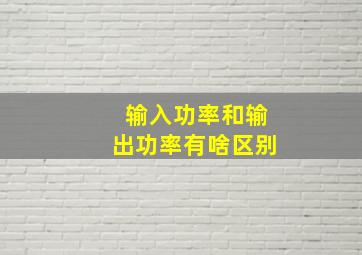 输入功率和输出功率有啥区别